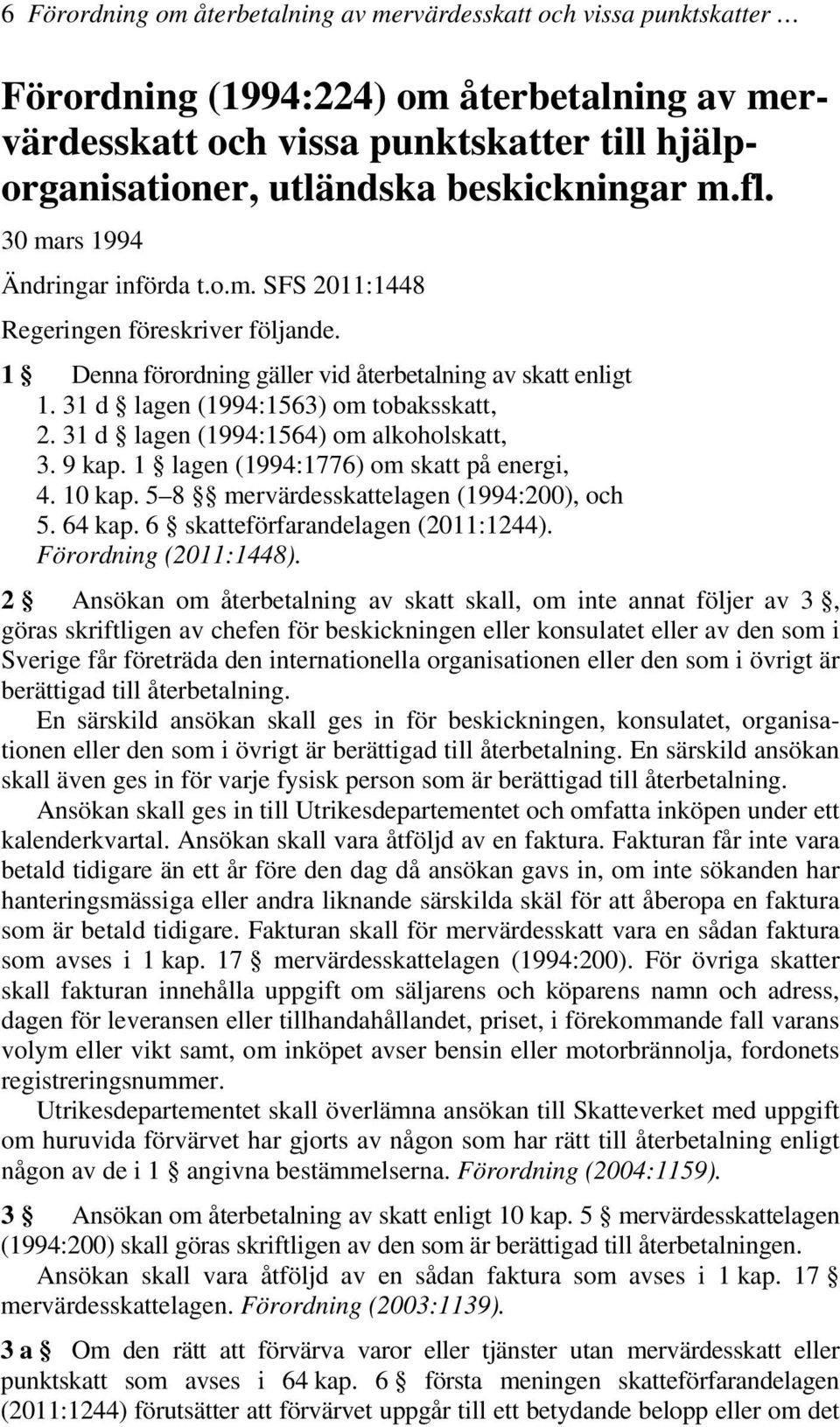 6 Förordning om återbetalning av mervärdesskatt och vissa punktskatter …

Förordning (1994:224) om återbetalning av mervärdesskatt och vissa punktskatter till hjälporganisationer, utländska beskickningar m.fl.

30 mars 1994

Ändringar införda t.o.m. SFS 2011:1448

Regeringen föreskriver följande.

1 § Denna förordning gäller vid återbetalning av skatt enligt
1. 31 d § lagen (1994:1563) om tobaksskatt,
2. 31 d § lagen (1994:1564) om alkoholskatt,
3. 9 kap. 1 § lagen (1994:1776) om skatt på energi,
4. 10 kap. 5–8 §§ mervärdesskattelagen (1994:200), och
5. 64 kap. 6 § skatteförfarandelagen (2011:1244).
Förordning (2011:1448).

2 § Ansökan om återbetalning av skatt skall, om inte annat följer av 3 §, göras skriftligen av chefen för beskickningen eller konsulatet eller av den som i Sverige får företräda den internationella organisationen eller den som i övrigt är berättigad till återbetalning.

En särskild ansökan skall ges in för beskickningen, konsulatet, organisationen eller den som i övrigt är berättigad till återbetalning. En särskild ansökan skall även ges in för varje fysisk person som är berättigad till återbetalning.

Ansökan skall ges in till Utrikesdepartementet och omfatta inköpen under ett kalenderkvartal. Ansökan skall vara åtföljd av en faktura. Fakturan får inte vara betald tidigare än ett år före den dag då ansökan gavs in, om inte sökanden har hanteringsmässiga eller andra liknande särskilda skäl för att åberopa en faktura som är betald tidigare. Fakturan skall för mervärdesskatt vara en sådan faktura som avses i 1 kap. 17 § mervärdesskattelagen (1994:200). För övriga skatter skall fakturan innehålla uppgift om säljarens och köparens namn och adress, dagen för leveransen eller tillhandahållandet, priset, i förekommande fall varans volym eller vikt samt, om inköpet avser bensin eller motorbrännolja, fordonets registreringsnummer.

Utrikesdepartementet skall överlämna ansökan till Skatteverket med uppgift om huruvida förvärvet har gjorts av någon som har rätt till återbetalning enligt någon av de i 1 § angivna bestämmelserna. Förordning (2004:1159).

3 § Ansökan om återbetalning av skatt enligt 10 kap. 5 § mervärdesskattelagen (1994:200) skall göras skriftligen av den som är berättigad till återbetalningen.

Ansökan skall vara åtföljd av en sådan faktura som avses i 1 kap. 17 § mervärdesskattelagen. Förordning (2003:1139).

3 a § Om den rätt att förvärva varor eller tjänster utan mervärdesskatt eller punktskatt som avses i 64 kap. 6 § första meningen skatteförfarandelagen (2011:1244) förutsätter att förvärvet uppgår till ett betydande belopp eller om det